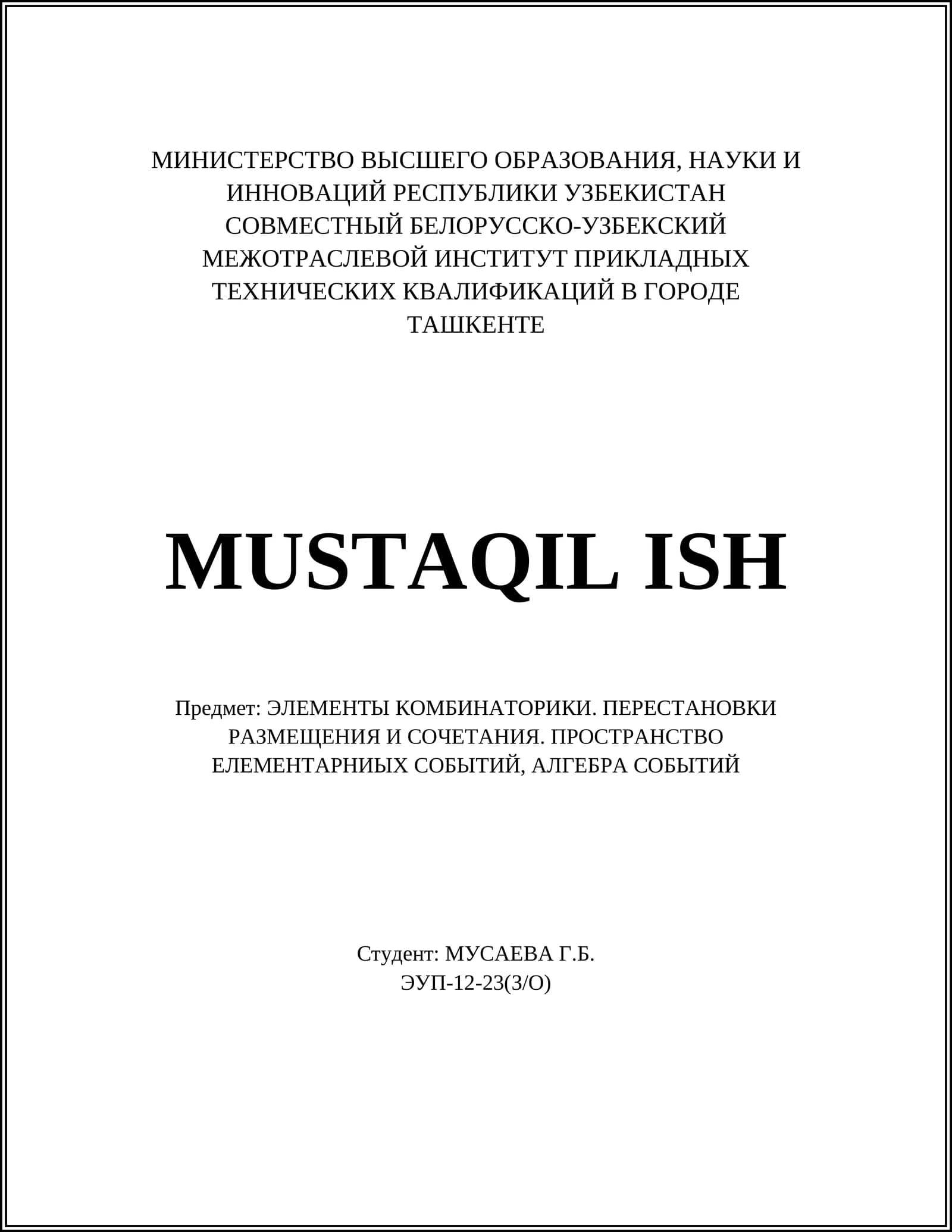 МИНИСТЕРСТВО ВЫСШЕГО ОБРАЗОВАНИЯ, НАУКИ И ИННОВАЦИЙ РЕСПУБЛИКИ УЗБЕКИСТАН
СОВМЕСТНЫЙ БЕЛОРУССКО-УЗБЕКСКИЙ МЕЖОТРАСЛЕВОЙ ИНСТИТУТ ПРИКЛАДНЫХ ТЕХНИЧЕСКИХ КВАЛИФИКАЦИЙ В ГОРОДЕ ТАШКЕНТЕ

MUSTAQIL ISH

Предмет: ЭЛЕМЕНТЫ КОМБИНАТОРИКИ. ПЕРЕСТАНОВКИ РАЗМЕЩЕНИЯ И СОЧЕТАНИЯ. ПРОСТРАНСТВО ЕЛЕМЕНТАРНИЫХ СОБЫТИЙ, АЛГЕБРА СОБЫТИЙ

Студент: МУСАЕВА Г.Б.
ЭУП-12-23(З/О)